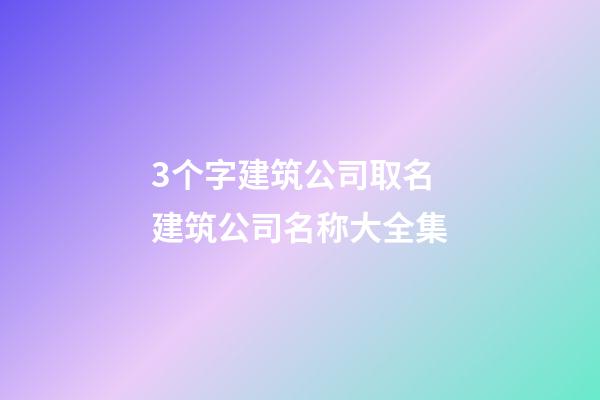 3个字建筑公司取名
建筑公司名称大全集